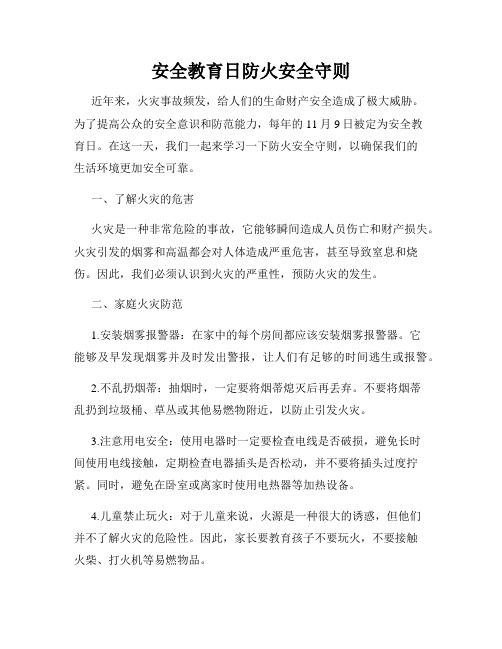 安全教育日防火安全守则

近年来，火灾事故频发，给人们的生命财产安全造成了极大威胁。为了提高公众的安全意识和防范能力，每年的 11 月 9 日被定为安全教育日。在这一天，我们一起来学习一下防火安全守则，以确保我们的生活环境更加安全可靠。

一、了解火灾的危害

火灾是一种非常危险的事故，它能够瞬间造成人员伤亡和财产损失。火灾引发的烟雾和高温都会对人体造成严重危害，甚至导致窒息和烧伤。因此，我们必须认识到火灾的严重性，预防火灾的发生。

二、家庭火灾防范

1.安装烟雾报警器：在家中的每个房间都应该安装烟雾报警器。它能够及早发现烟雾并及时发出警报，让人们有足够的时间逃生或报警。

2.不乱扔烟蒂：抽烟时，一定要将烟蒂熄灭后再丢弃。不要将烟蒂乱扔到垃圾桶、草丛或其他易燃物附近，以防止引发火灾。

3.注意用电安全：使用电器时一定要检查电线是否破损，避免长时间使用电线接触，定期检查电器插头是否松动，并不要将插头过度拧紧。同时，避免在卧室或离家时使用电热器等加热设备。

4.儿童禁止玩火：对于儿童来说，火源是一种很大的诱惑，但他们并不了解火灾的危险性。因此，家长要教育孩子不要玩火，不要接触火柴、打火机等易燃物品。